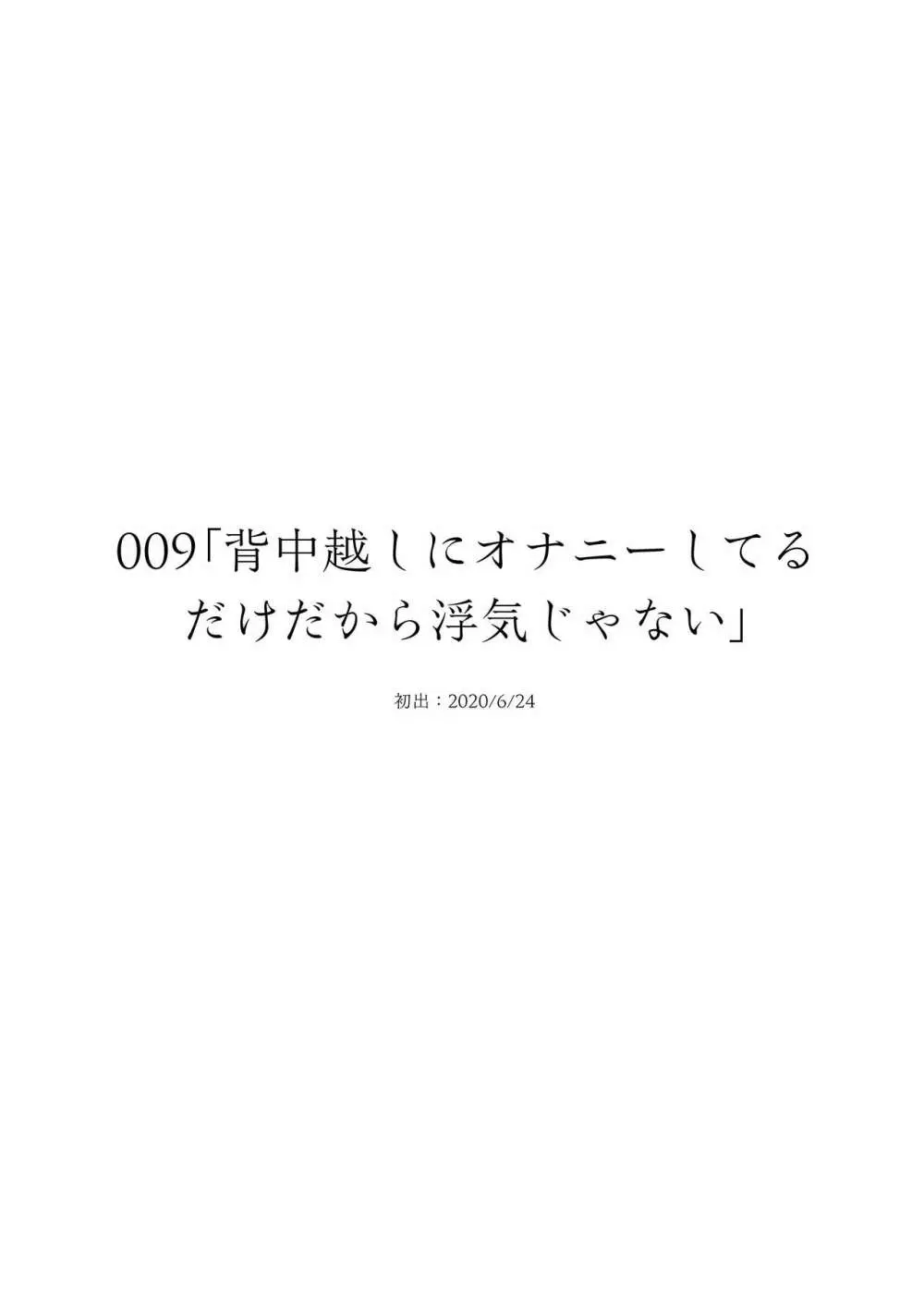 009「背中越しにオナニーしてるだけだから浮気じゃない」

初出：2020/6/24